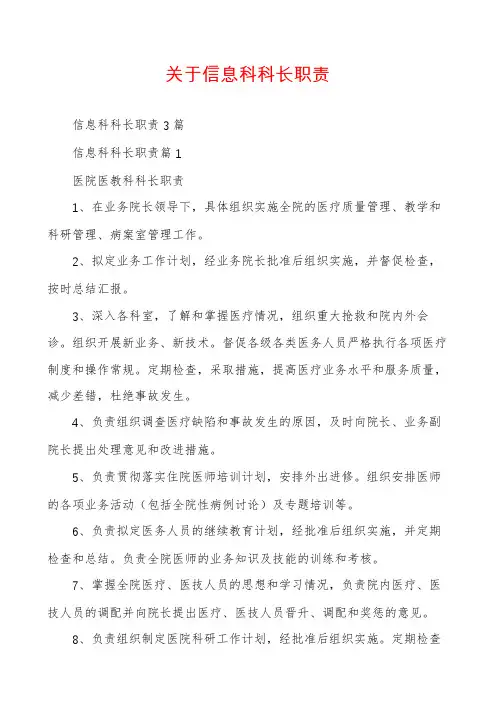 关于信息科科长职责

信息科科长职责3篇

信息科科长职责篇1

医院医教科科长职责

1、在业务院长领导下，具体组织实施全院的医疗质量管理、教学和科研管理、病案室管理工作。

2、拟定业务工作计划，经业务院长批准后组织实施，并督促检查，按时总结汇报。

3、深入各科室，了解和掌握医疗情况，组织重大抢救和院内外会诊。组织开展新业务、新技术。督促各级各类医务人员严格执行各项医疗制度和操作常规。定期检查，采取措施，提高医疗业务水平和服务质量，减少差错，杜绝事故发生。

4、负责组织调查医疗缺陷和事故发生的原因，及时向院长、业务副院长提出处理意见和改进措施。

5、负责贯彻落实住院医师培训计划，安排外出进修。组织安排医师的各项业务活动（包括全院性病例讨论）及专题培训等。

6、负责拟定医务人员的继续教育计划，经批准后组织实施，并定期检查和总结。负责全院医师的业务知识及技能的训练和考核。

7、掌握全院医疗、医技人员的思想和学习情况，负责院内医疗、医技人员的调配并向院长提出医疗、医技人员晋升、调配和奖惩的意见。

8、负责组织制定医院科研工作计划，经批准后组织实施。定期检查